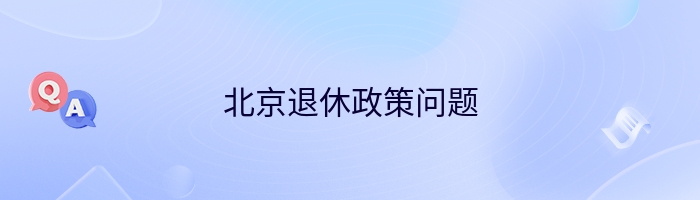 Q
A
北京退休政策问题